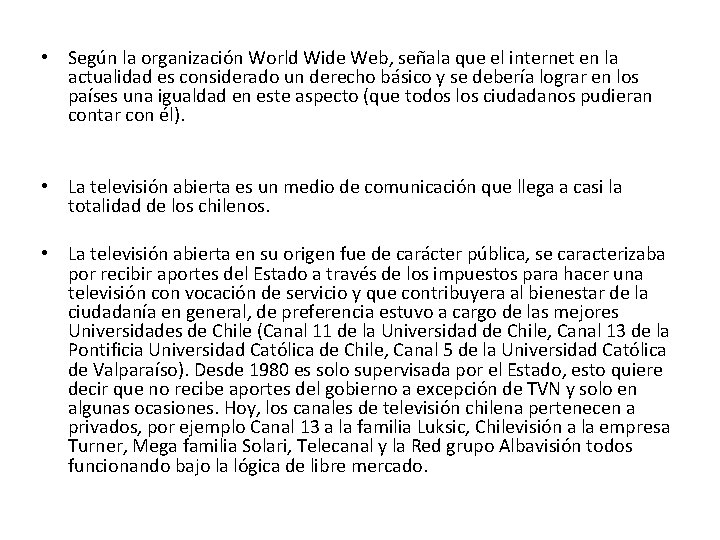 • Según la organización World Wide Web, señala que el internet en la actualidad es considerado un derecho básico y se debería lograr en los países una igualdad en este aspecto (que todos los ciudadanos pudieran contar con él).

• La televisión abierta es un medio de comunicación que llega a casi la totalidad de los chilenos.

• La televisión abierta en su origen fue de carácter pública, se caracterizaba por recibir aportes del Estado a través de los impuestos para hacer una televisión con vocación de servicio y que contribuyera al bienestar de la ciudadanía en general, de preferencia estuvo a cargo de las mejores Universidades de Chile (Canal 11 de la Universidad de Chile, Canal 13 de la Pontificia Universidad Católica de Chile, Canal 5 de la Universidad Católica de Valparaíso). Desde 1980 es solo supervisada por el Estado, esto quiere decir que no recibe aportes del gobierno a excepción de TVN y solo en algunas ocasiones. Hoy, los canales de televisión chilena pertenecen a privados, por ejemplo Canal 13 a la familia Luksic, Chilevisión a la empresa Turner, Mega familia Solari, Telecanal y la Red grupo Albavisión todos funcionando bajo la lógica de libre mercado.